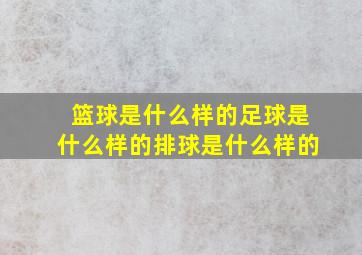 篮球是什么样的足球是什么样的排球是什么样的